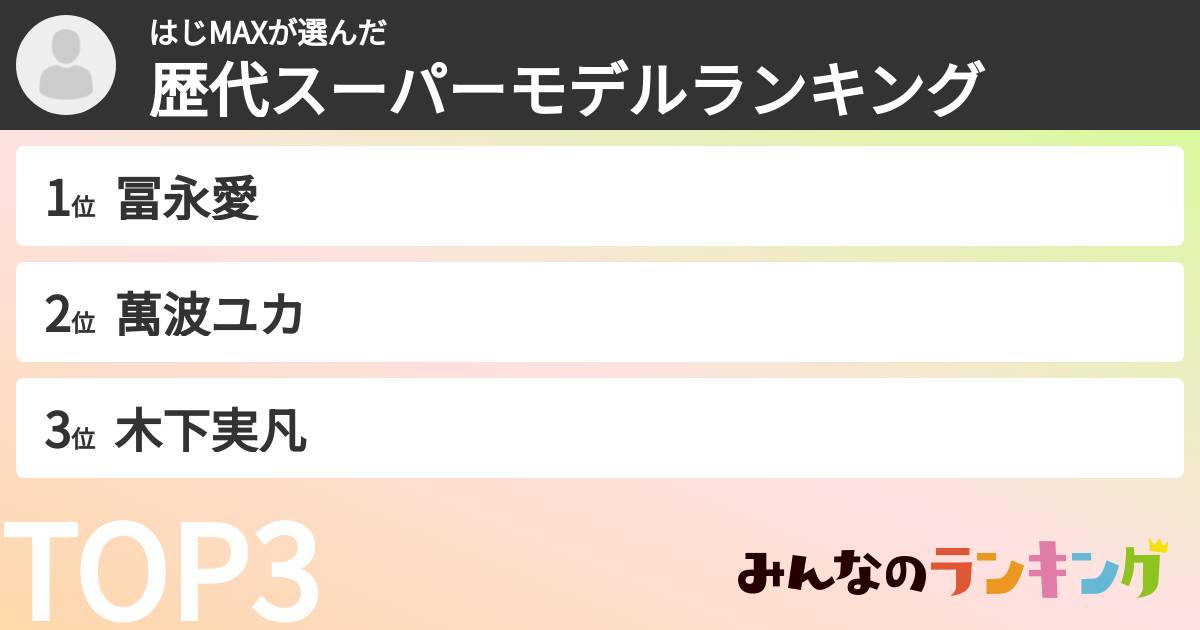 はじMAXが選んだ
歴代スーパーモデルランキング

1位 冨永愛

2位 萬波ユカ

3位 木下実凡

TOP3

みんなのランキング